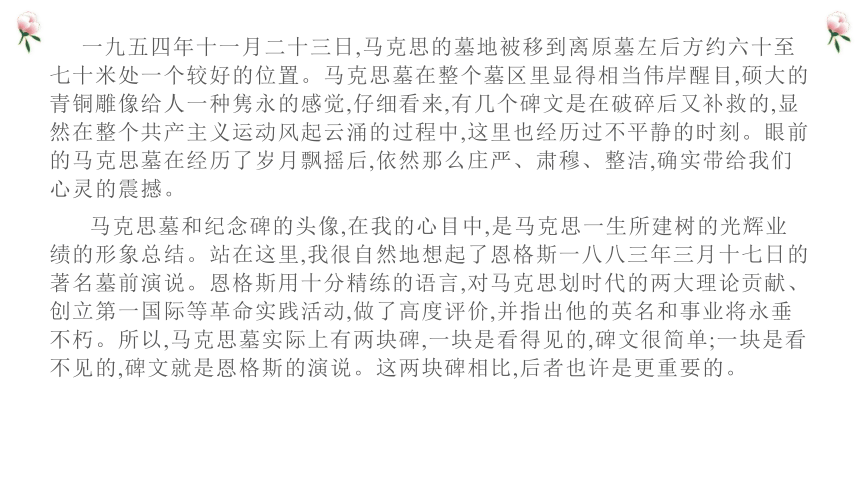 一九五四年十一月二十三日,马克思的墓地被移到离原墓左后方约六十至七十米处一个较好的位置。马克思墓在整个墓区里显得相当伟岸醒目,硕大的青铜雕像给人一种隽永的感觉,仔细看来,有几个碑文是在破碎后又补救的,显然在整个共产主义运动风起云涌的过程中,这里也经历过不平静的时刻。眼前的马克思墓在经历了岁月飘摇后,依然那么庄严、肃穆、整洁,确实带给我们心灵的震撼。

马克思墓和纪念碑的头像,在我的心目中,是马克思一生所建树的光辉业绩的形象总结。站在这里,我很自然地想起了恩格斯一八八三年三月十七日的著名墓前演说。恩格斯用十分精练的语言,对马克思划时代的两大理论贡献、创立第一国际等革命实践活动,做了高度评价,并指出他的英名和事业将永垂不朽。所以,马克思墓实际上有两块碑,一块是看得见的,碑文很简单;一块是看不见的,碑文就是恩格斯的演说。这两块碑相比,后者也许是更重要的。